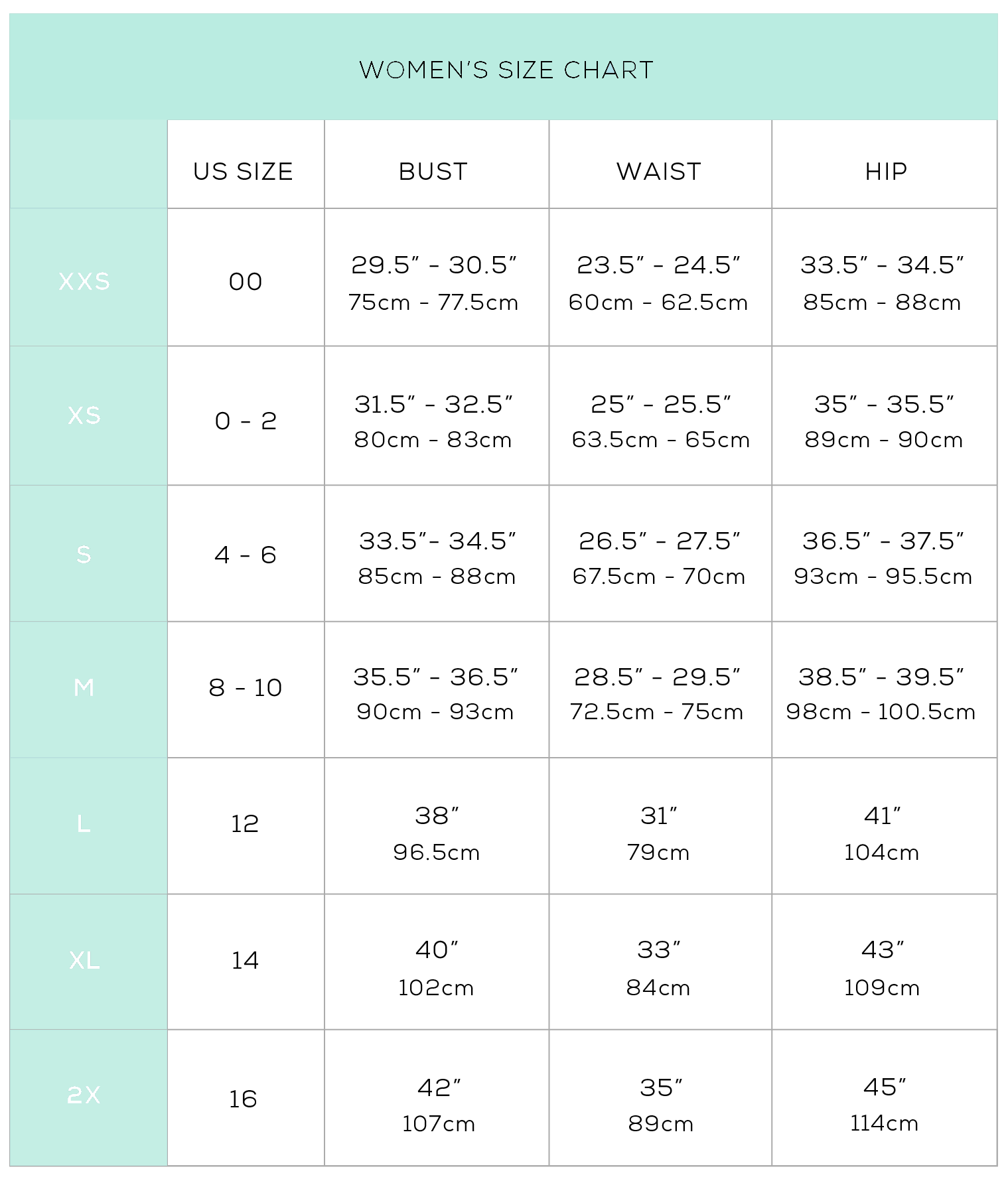 WOMEN'S SIZE CHART

| | US SIZE | BUST | WAIST | HIP |
|---|---|---|---|---|
| XXS | 00 | 29.5" - 30.5" 75cm - 77.5cm | 23.5" - 24.5" 60cm - 62.5cm | 33.5" - 34.5" 85cm - 88cm |
| XS | 0 - 2 | 31.5" - 32.5" 80cm - 83cm | 25" - 25.5" 63.5cm - 65cm | 35" - 35.5" 89cm - 90cm |
| S | 4 - 6 | 33.5"- 34.5" 85cm - 88cm | 26.5" - 27.5" 67.5cm - 70cm | 36.5" - 37.5" 93cm - 95.5cm |
| M | 8 - 10 | 35.5" - 36.5" 90cm - 93cm | 28.5" - 29.5" 72.5cm - 75cm | 38.5" - 39.5" 98cm - 100.5cm |
| L | 12 | 38" 96.5cm | 31" 79cm | 41" 104cm |
| XL | 14 | 40" 102cm | 33" 84cm | 43" 109cm |
| 2X | 16 | 42" 107cm | 35" 89cm | 45" 114cm |